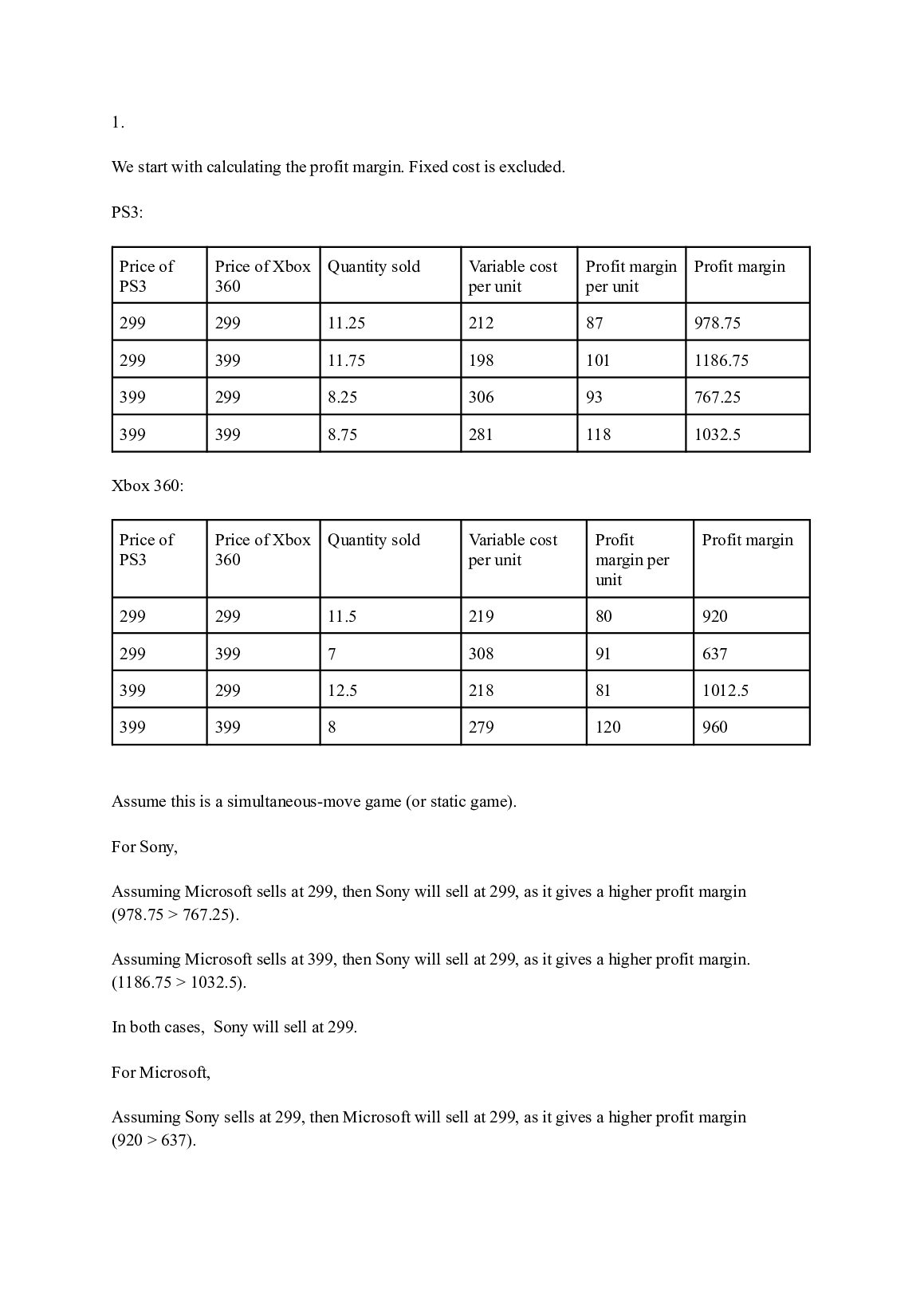 1.

We start with calculating the profit margin. Fixed cost is excluded.

PS3:

| Price of PS3 | Price of Xbox 360 | Quantity sold | Variable cost per unit | Profit margin per unit | Profit margin |
|---|---|---|---|---|---|
| 299 | 299 | 11.25 | 212 | 87 | 978.75 |
| 299 | 399 | 11.75 | 198 | 101 | 1186.75 |
| 399 | 299 | 8.25 | 306 | 93 | 767.25 |
| 399 | 399 | 8.75 | 281 | 118 | 1032.5 |

Xbox 360:

| Price of PS3 | Price of Xbox 360 | Quantity sold | Variable cost per unit | Profit margin per unit | Profit margin |
|---|---|---|---|---|---|
| 299 | 299 | 11.5 | 219 | 80 | 920 |
| 299 | 399 | 7 | 308 | 91 | 637 |
| 399 | 299 | 12.5 | 218 | 81 | 1012.5 |
| 399 | 399 | 8 | 279 | 120 | 960 |

Assume this is a simultaneous-move game (or static game).

For Sony,

Assuming Microsoft sells at 299, then Sony will sell at 299, as it gives a higher profit margin (978.75 > 767.25).

Assuming Microsoft sells at 399, then Sony will sell at 299, as it gives a higher profit margin. (1186.75 > 1032.5).

In both cases, Sony will sell at 299.

For Microsoft,

Assuming Sony sells at 299, then Microsoft will sell at 299, as it gives a higher profit margin (920 > 637).